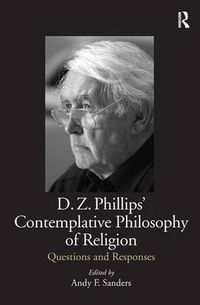 R

D. Z. Phillips' Contemplative Philosophy of Religion

Questions and Responses

Edited by
Andy F. Sanders